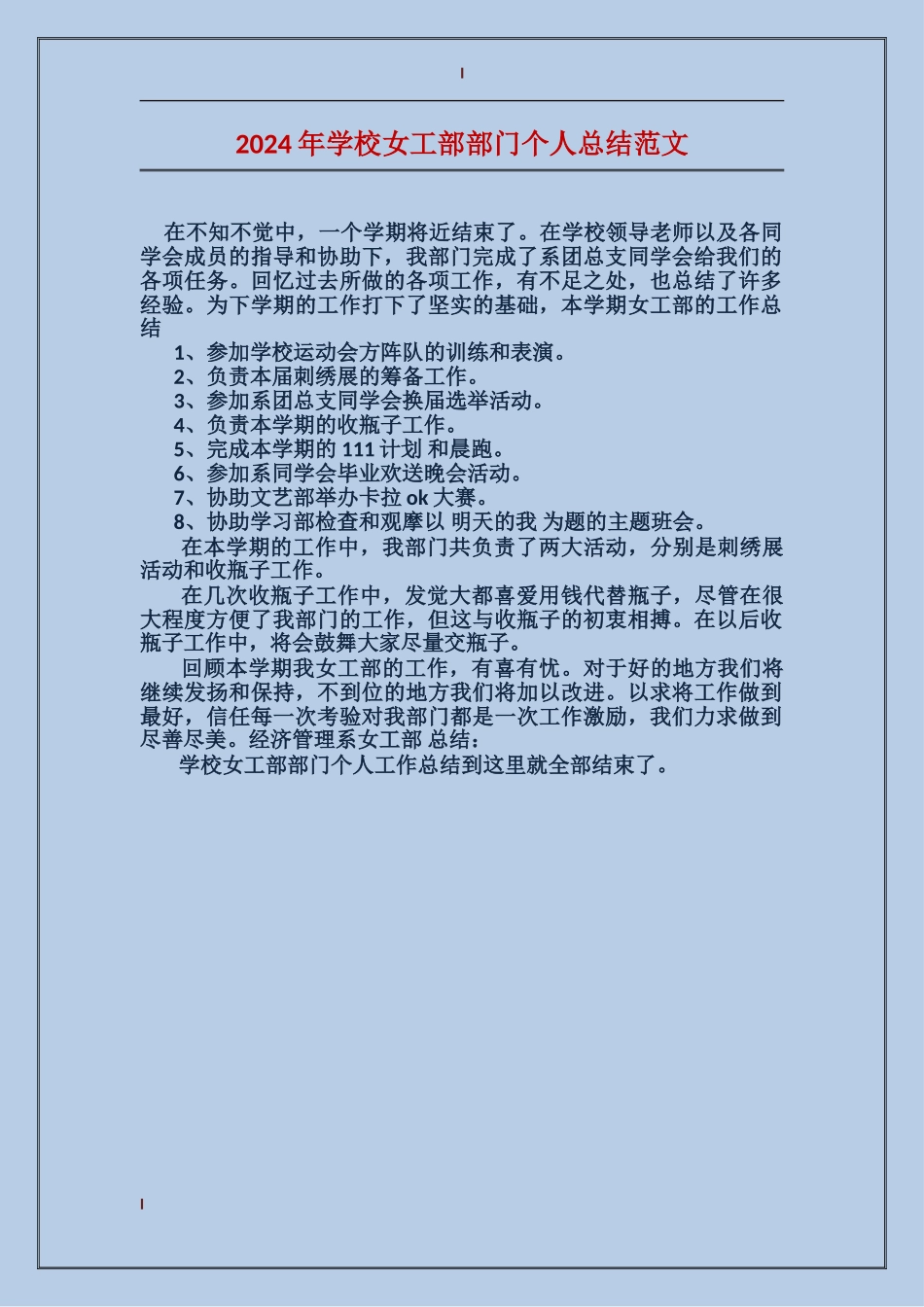 2024年学校女工部部门个人总结范文

在不知不觉中，一个学期将近结束了。在学校领导老师以及各同学会成员的指导和协助下，我部门完成了系团总支同学会给我们的各项任务。回忆过去所做的各项工作，有不足之处，也总结了许多经验。为下学期的工作打下了坚实的基础，本学期女工部的工作总结

1、参加学校运动会方阵队的训练和表演。
2、负责本届刺绣展的筹备工作。
3、参加系团总支同学会换届选举活动。
4、负责本学期的收瓶子工作。
5、完成本学期的111计划 和晨跑。
6、参加系同学会毕业欢送晚会活动。
7、协助文艺部举办卡拉ok大赛。
8、协助学习部检查和观摩以 明天的我 为题的主题班会。

在本学期的工作中，我部门共负责了两大活动，分别是刺绣展活动和收瓶子工作。

在几次收瓶子工作中，发觉大都喜爱用钱代替瓶子，尽管在很大程度方便了我部门的工作，但这与收瓶子的初衷相搏。在以后收瓶子工作中，将会鼓舞大家尽量交瓶子。

回顾本学期我女工部的工作，有喜有忧。对于好的地方我们将继续发扬和保持，不到位的地方我们将加以改进。以求将工作做到最好，信任每一次考验对我部门都是一次工作激励，我们力求做到尽善尽美。经济管理系女工部 总结：

学校女工部部门个人工作总结到这里就全部结束了。